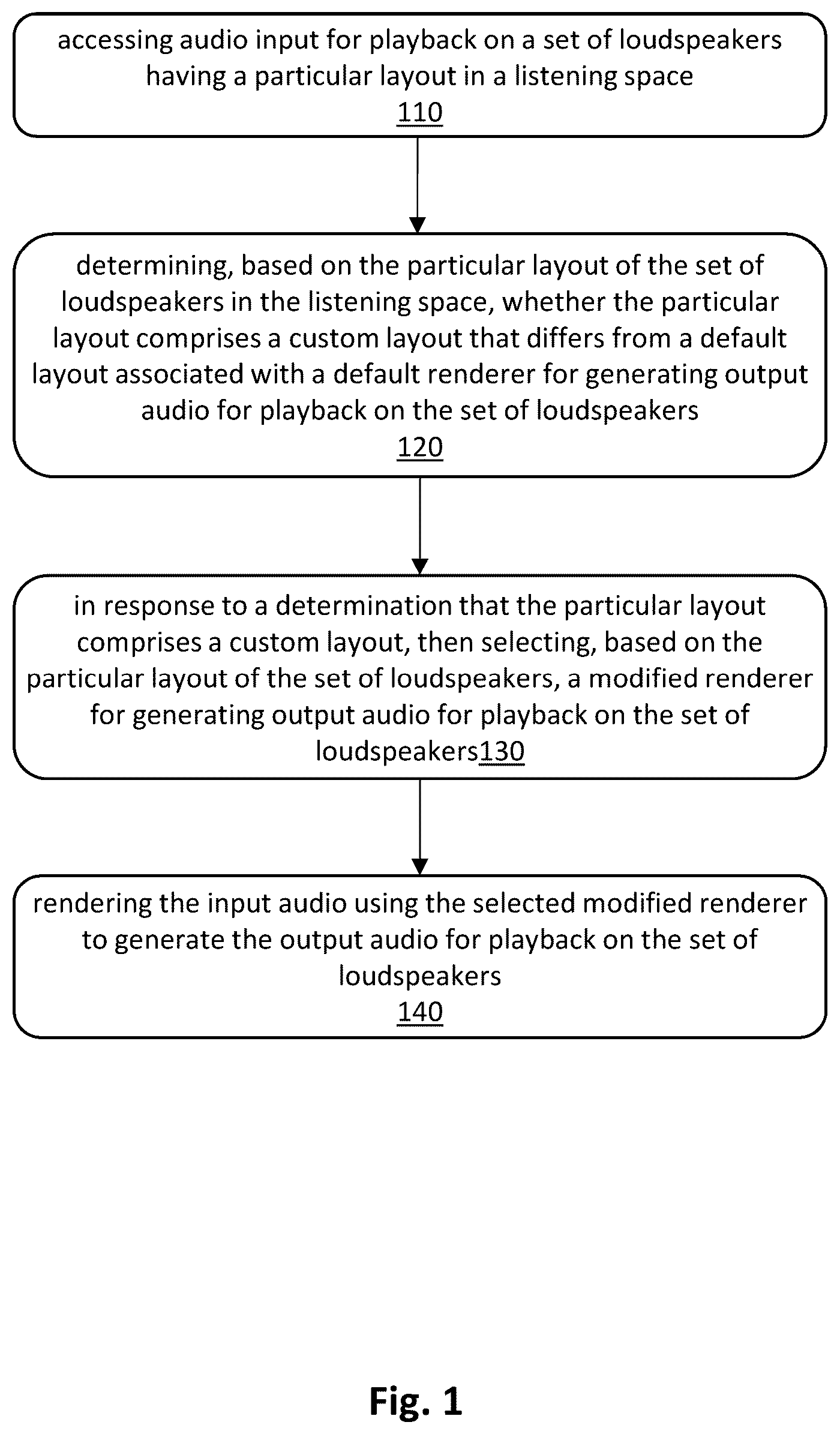 accessing audio input for playback on a set of loudspeakers having a particular layout in a listening space
110

determining, based on the particular layout of the set of loudspeakers in the listening space, whether the particular layout comprises a custom layout that differs from a default layout associated with a default renderer for generating output audio for playback on the set of loudspeakers
120

in response to a determination that the particular layout comprises a custom layout, then selecting, based on the particular layout of the set of loudspeakers, a modified renderer for generating output audio for playback on the set of loudspeakers130

rendering the input audio using the selected modified renderer to generate the output audio for playback on the set of loudspeakers
140

Fig. 1